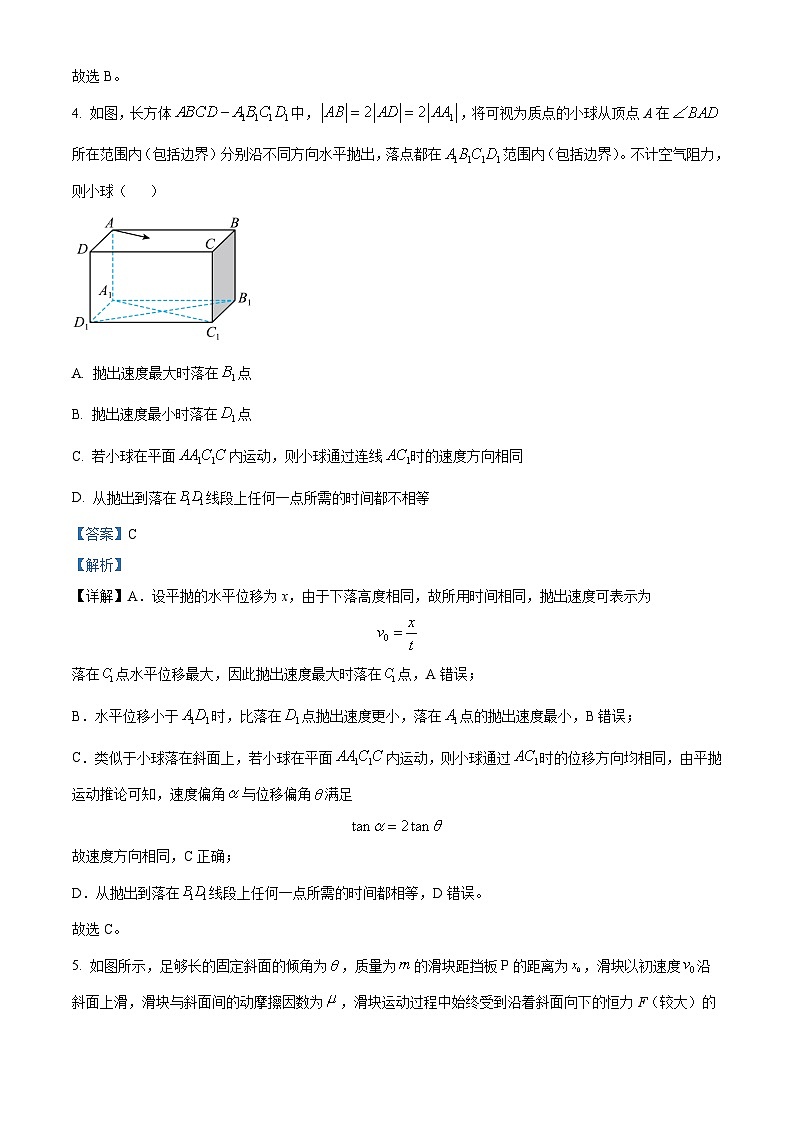 故选 B。

4. 如图，长方体 $ABCD-A_1B_1C_1D_1$ 中，$|AB|=2|AD|=2|AA_1|$，将可视为质点的小球从顶点 $A$ 在 $\angle BAD$ 所在范围内（包括边界）分别沿不同方向水平抛出，落点都在 $A_1B_1C_1D_1$ 范围内（包括边界）。不计空气阻力，则小球（　　）

A　B　D　C　$A_1$　$B_1$　$D_1$　$C_1$

A. 抛出速度最大时落在 $B_1$ 点

B. 抛出速度最小时落在 $D_1$ 点

C. 若小球在平面 $AA_1C_1C$ 内运动，则小球通过连线 $AC_1$ 时的速度方向相同

D. 从抛出到落在 $B_1D_1$ 线段上任何一点所需的时间都不相等

【答案】C

【解析】

【详解】A．设平抛的水平位移为 $x$，由于下落高度相同，故所用时间相同，抛出速度可表示为

$v_0=\frac{x}{t}$

落在 $C_1$ 点水平位移最大，因此抛出速度最大时落在 $C_1$ 点，A 错误；

B．水平位移小于 $A_1D_1$ 时，比落在 $D_1$ 点抛出速度更小，落在 $A_1$ 点的抛出速度最小，B 错误；

C．类似于小球落在斜面上，若小球在平面 $AA_1C_1C$ 内运动，则小球通过 $AC_1$ 时的位移方向均相同，由平抛运动推论可知，速度偏角 $\alpha$ 与位移偏角 $\theta$ 满足

$\tan\alpha=2\tan\theta$

故速度方向相同，C 正确；

D．从抛出到落在 $B_1D_1$ 线段上任何一点所需的时间都相等，D 错误。

故选 C。

5. 如图所示，足够长的固定斜面的倾角为 $\theta$，质量为 $m$ 的滑块距挡板 P 的距离为 $x_0$，滑块以初速度 $v_0$ 沿斜面上滑，滑块与斜面间的动摩擦因数为 $\mu$，滑块运动过程中始终受到沿着斜面向下的恒力 $F$（较大）的